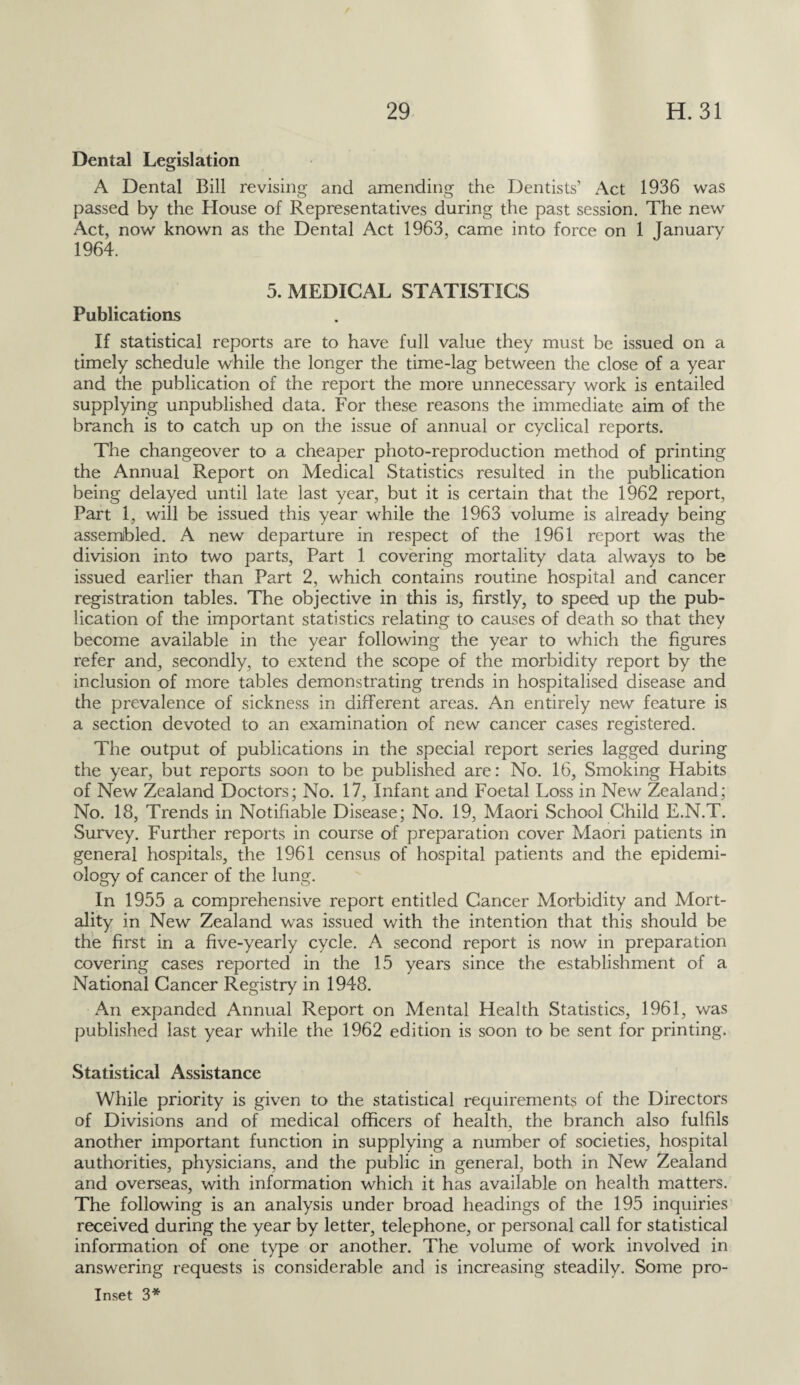 29 H. 31

Dental Legislation

A Dental Bill revising and amending the Dentists' Act 1936 was passed by the House of Representatives during the past session. The new Act, now known as the Dental Act 1963, came into force on 1 January 1964.

5. MEDICAL STATISTICS

Publications

If statistical reports are to have full value they must be issued on a timely schedule while the longer the time-lag between the close of a year and the publication of the report the more unnecessary work is entailed supplying unpublished data. For these reasons the immediate aim of the branch is to catch up on the issue of annual or cyclical reports.

The changeover to a cheaper photo-reproduction method of printing the Annual Report on Medical Statistics resulted in the publication being delayed until late last year, but it is certain that the 1962 report, Part 1, will be issued this year while the 1963 volume is already being assembled. A new departure in respect of the 1961 report was the division into two parts, Part 1 covering mortality data always to be issued earlier than Part 2, which contains routine hospital and cancer registration tables. The objective in this is, firstly, to speed up the publication of the important statistics relating to causes of death so that they become available in the year following the year to which the figures refer and, secondly, to extend the scope of the morbidity report by the inclusion of more tables demonstrating trends in hospitalised disease and the prevalence of sickness in different areas. An entirely new feature is a section devoted to an examination of new cancer cases registered.

The output of publications in the special report series lagged during the year, but reports soon to be published are: No. 16, Smoking Habits of New Zealand Doctors; No. 17, Infant and Foetal Loss in New Zealand; No. 18, Trends in Notifiable Disease; No. 19, Maori School Child E.N.T. Survey. Further reports in course of preparation cover Maori patients in general hospitals, the 1961 census of hospital patients and the epidemiology of cancer of the lung.

In 1955 a comprehensive report entitled Cancer Morbidity and Mortality in New Zealand was issued with the intention that this should be the first in a five-yearly cycle. A second report is now in preparation covering cases reported in the 15 years since the establishment of a National Cancer Registry in 1948.

An expanded Annual Report on Mental Health Statistics, 1961, was published last year while the 1962 edition is soon to be sent for printing.

Statistical Assistance

While priority is given to the statistical requirements of the Directors of Divisions and of medical officers of health, the branch also fulfils another important function in supplying a number of societies, hospital authorities, physicians, and the public in general, both in New Zealand and overseas, with information which it has available on health matters. The following is an analysis under broad headings of the 195 inquiries received during the year by letter, telephone, or personal call for statistical information of one type or another. The volume of work involved in answering requests is considerable and is increasing steadily. Some pro-

Inset 3*